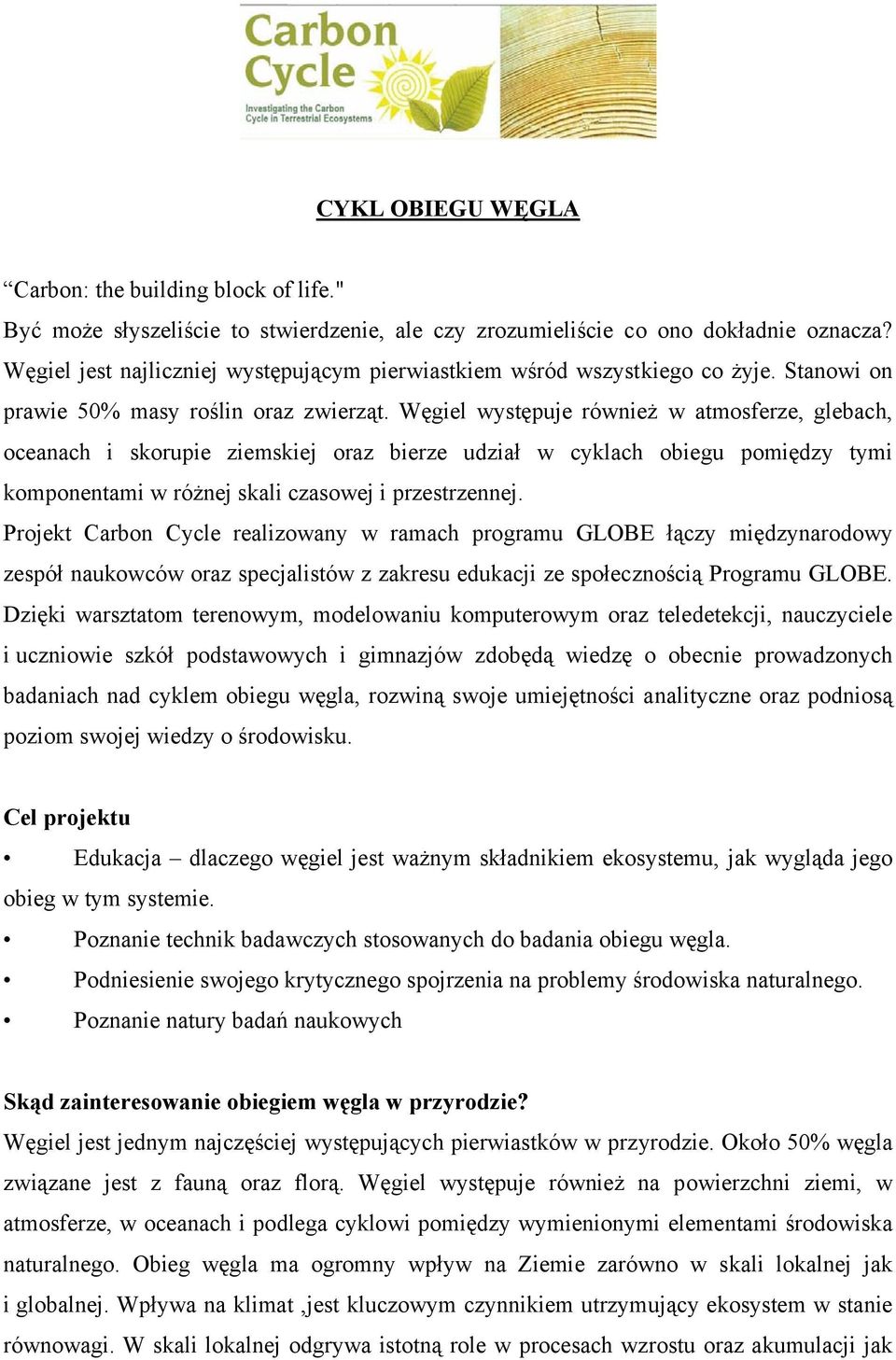 Carbon Cycle
Investigating the Carbon Cycle in Terrestrial Ecosystems

CYKL OBIEGU WĘGLA

“Carbon: the building block of life."
Być może słyszeliście to stwierdzenie, ale czy zrozumieliście co ono dokładnie oznacza? Węgiel jest najliczniej występującym pierwiastkiem wśród wszystkiego co żyje. Stanowi on prawie 50% masy roślin oraz zwierząt. Węgiel występuje również w atmosferze, glebach, oceanach i skorupie ziemskiej oraz bierze udział w cyklach obiegu pomiędzy tymi komponentami w różnej skali czasowej i przestrzennej.
Projekt Carbon Cycle realizowany w ramach programu GLOBE łączy międzynarodowy zespół naukowców oraz specjalistów z zakresu edukacji ze społecznością Programu GLOBE. Dzięki warsztatom terenowym, modelowaniu komputerowym oraz teledetekcji, nauczyciele i uczniowie szkół podstawowych i gimnazjów zdobędą wiedzę o obecnie prowadzonych badaniach nad cyklem obiegu węgla, rozwiną swoje umiejętności analityczne oraz podniosą poziom swojej wiedzy o środowisku.

Cel projektu
• Edukacja – dlaczego węgiel jest ważnym składnikiem ekosystemu, jak wygląda jego obieg w tym systemie.
• Poznanie technik badawczych stosowanych do badania obiegu węgla.
• Podniesienie swojego krytycznego spojrzenia na problemy środowiska naturalnego.
• Poznanie natury badań naukowych

Skąd zainteresowanie obiegiem węgla w przyrodzie?
Węgiel jest jednym najczęściej występujących pierwiastków w przyrodzie. Około 50% węgla związane jest z fauną oraz florą. Węgiel występuje również na powierzchni ziemi, w atmosferze, w oceanach i podlega cyklowi pomiędzy wymienionymi elementami środowiska naturalnego. Obieg węgla ma ogromny wpływ na Ziemie zarówno w skali lokalnej jak i globalnej. Wpływa na klimat ,jest kluczowym czynnikiem utrzymujący ekosystem w stanie równowagi. W skali lokalnej odgrywa istotną role w procesach wzrostu oraz akumulacji jak